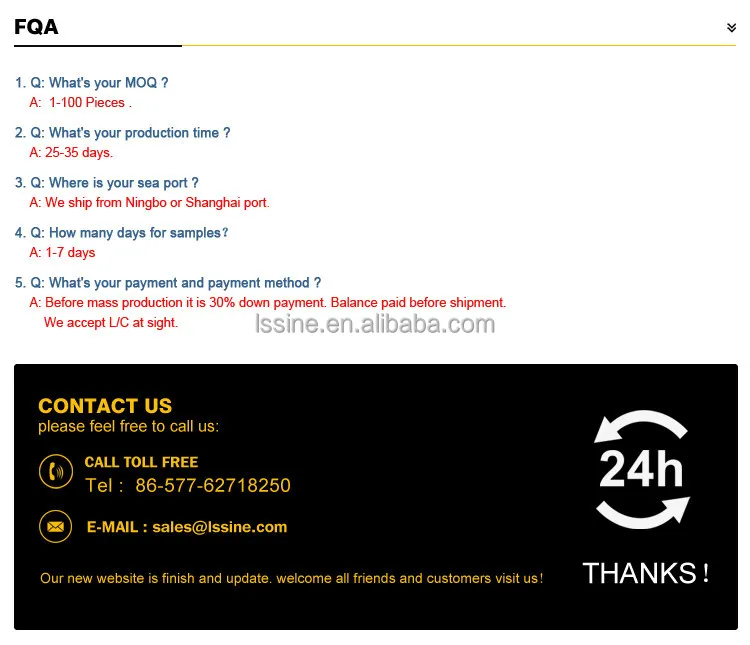 FQA

1. Q: What's your MOQ ?
A: 1-100 Pieces .

2. Q: What's your production time ?
A: 25-35 days.

3. Q: Where is your sea port ?
A: We ship from Ningbo or Shanghai port.

4. Q: How many days for samples?
A: 1-7 days

5. Q: What's your payment and payment method ?
A: Before mass production it is 30% down payment. Balance paid before shipment. We accept L/C at sight.

CONTACT US
please feel free to call us:

CALL TOLL FREE
Tel : 86-577-62718250

E-MAIL : sales@lssine.com

Our new website is finish and update. welcome all friends and customers visit us!

24h

THANKS !

lssine.en.alibaba.com